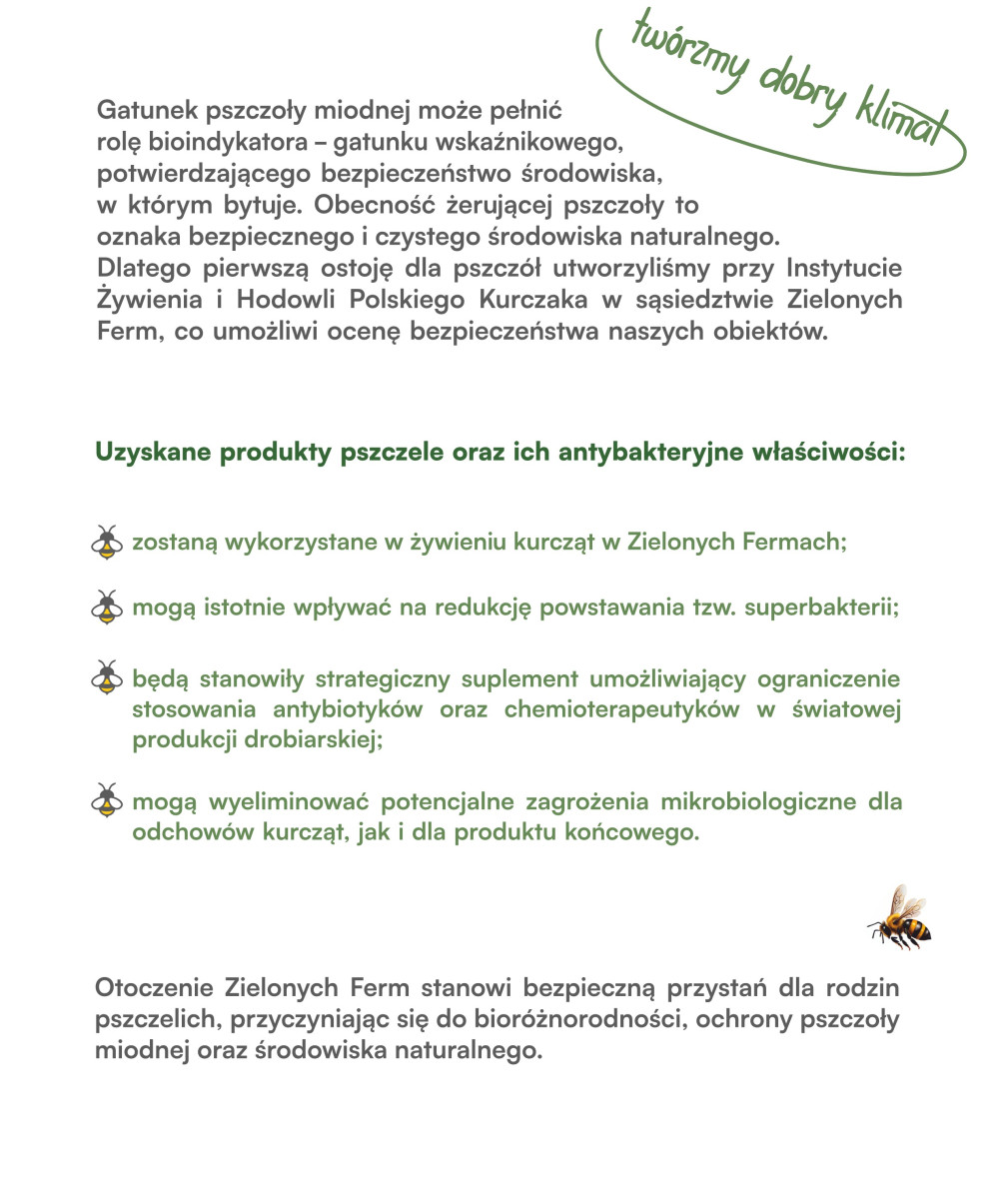 twórzmy dobry klimat

Gatunek pszczoły miodnej może pełnić rolę bioindykatora – gatunku wskaźnikowego, potwierdzającego bezpieczeństwo środowiska, w którym bytuje. Obecność żerującej pszczoły to oznaka bezpiecznego i czystego środowiska naturalnego. Dlatego pierwszą ostoję dla pszczół utworzyliśmy przy Instytucie Żywienia i Hodowli Polskiego Kurczaka w sąsiedztwie Zielonych Ferm, co umożliwi ocenę bezpieczeństwa naszych obiektów.

Uzyskane produkty pszczele oraz ich antybakteryjne właściwości:

zostaną wykorzystane w żywieniu kurcząt w Zielonych Fermach;

mogą istotnie wpływać na redukcję powstawania tzw. superbakterii;

będą stanowiły strategiczny suplement umożliwiający ograniczenie stosowania antybiotyków oraz chemioterapeutyków w światowej produkcji drobiarskiej;

mogą wyeliminować potencjalne zagrożenia mikrobiologiczne dla odchowów kurcząt, jak i dla produktu końcowego.

Otoczenie Zielonych Ferm stanowi bezpieczną przystań dla rodzin pszczelich, przyczyniając się do bioróżnorodności, ochrony pszczoły miodnej oraz środowiska naturalnego.